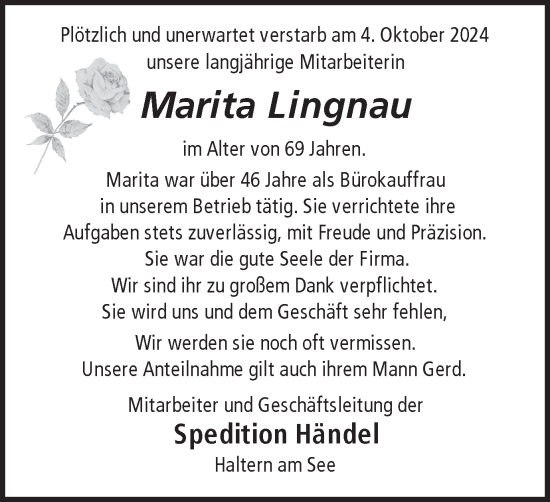 Plötzlich und unerwartet verstarb am 4. Oktober 2024
unsere langjährige Mitarbeiterin

Marita Lingnau

im Alter von 69 Jahren.

Marita war über 46 Jahre als Bürokauffrau
in unserem Betrieb tätig. Sie verrichtete ihre
Aufgaben stets zuverlässig, mit Freude und Präzision.
Sie war die gute Seele der Firma.
Wir sind ihr zu großem Dank verpflichtet.
Sie wird uns und dem Geschäft sehr fehlen,

Wir werden sie noch oft vermissen.
Unsere Anteilnahme gilt auch ihrem Mann Gerd.

Mitarbeiter und Geschäftsleitung der

Spedition Händel

Haltern am See